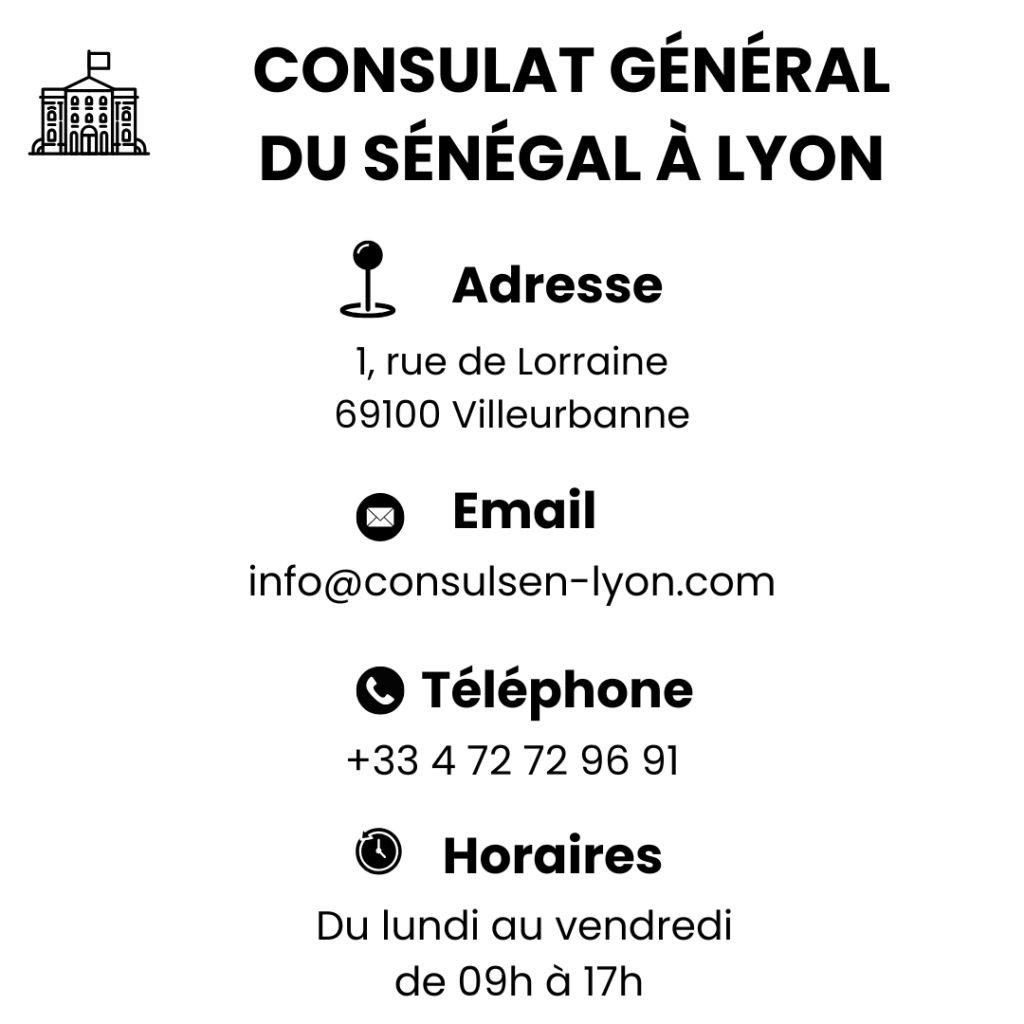 CONSULAT GÉNÉRAL DU SÉNÉGAL À LYON

Adresse

1, rue de Lorraine
69100 Villeurbanne

Email

info@consulsen-lyon.com

Téléphone

+33 4 72 72 96 91

Horaires

Du lundi au vendredi
de 09h à 17h